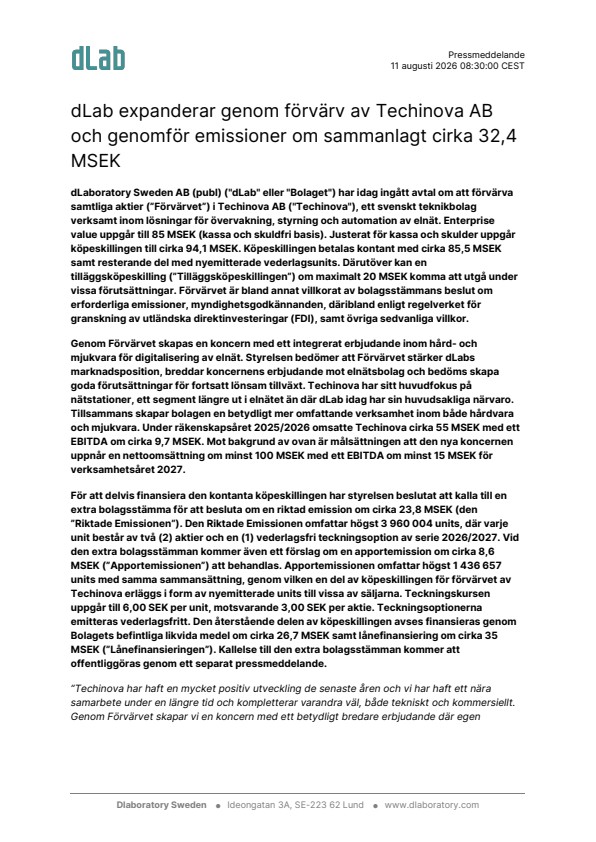 dLab

Pressmeddelande
11 augusti 2026 08:30:00 CEST

dLab expanderar genom förvärv av Techinova AB och genomför emissioner om sammanlagt cirka 32,4 MSEK

dLaboratory Sweden AB (publ) ("dLab" eller "Bolaget") har idag ingått avtal om att förvärva samtliga aktier ("Förvärvet") i Techinova AB ("Techinova"), ett svenskt teknikbolag verksamt inom lösningar för övervakning, styrning och automation av elnät. Enterprise value uppgår till 85 MSEK (kassa och skuldfri basis). Justerat för kassa och skulder uppgår köpeskillingen till cirka 94,1 MSEK. Köpeskillingen betalas kontant med cirka 85,5 MSEK samt resterande del med nyemitterade vederlagsunits. Därutöver kan en tilläggsköpeskilling ("Tilläggsköpeskillingen") om maximalt 20 MSEK komma att utgå under vissa förutsättningar. Förvärvet är bland annat villkorat av bolagsstämmans beslut om erforderliga emissioner, myndighetsgodkännanden, däribland enligt regelverket för granskning av utländska direktinvesteringar (FDI), samt övriga sedvanliga villkor.

Genom Förvärvet skapas en koncern med ett integrerat erbjudande inom hård- och mjukvara för digitalisering av elnät. Styrelsen bedömer att Förvärvet stärker dLabs marknadsposition, breddar koncernens erbjudande mot elnätsbolag och bedöms skapa goda förutsättningar för fortsatt lönsam tillväxt. Techinova har sitt huvudfokus på nätstationer, ett segment längre ut i elnätet än där dLab idag har sin huvudsakliga närvaro. Tillsammans skapar bolagen en betydligt mer omfattande verksamhet inom både hårdvara och mjukvara. Under räkenskapsåret 2025/2026 omsatte Techinova cirka 55 MSEK med ett EBITDA om cirka 9,7 MSEK. Mot bakgrund av ovan är målsättningen att den nya koncernen uppnår en nettoomsättning om minst 100 MSEK med ett EBITDA om minst 15 MSEK för verksamhetsåret 2027.

För att delvis finansiera den kontanta köpeskillingen har styrelsen beslutat att kalla till en extra bolagsstämma för att besluta om en riktad emission om cirka 23,8 MSEK (den "Riktade Emissionen"). Den Riktade Emissionen omfattar högst 3 960 004 units, där varje unit består av två (2) aktier och en (1) vederlagsfri teckningsoption av serie 2026/2027. Vid den extra bolagsstämman kommer även ett förslag om en apportemission om cirka 8,6 MSEK ("Apportemissionen") att behandlas. Apportemissionen omfattar högst 1 436 657 units med samma sammansättning, genom vilken en del av köpeskillingen för förvärvet av Techinova erläggs i form av nyemitterade units till vissa av säljarna. Teckningskursen uppgår till 6,00 SEK per unit, motsvarande 3,00 SEK per aktie. Teckningsoptionerna emitteras vederlagsfritt. Den återstående delen av köpeskillingen avses finansieras genom Bolagets befintliga likvida medel om cirka 26,7 MSEK samt lånefinansiering om cirka 35 MSEK ("Lånefinansieringen"). Kallelse till den extra bolagsstämman kommer att offentliggöras genom ett separat pressmeddelande.

"Techinova har haft en mycket positiv utveckling de senaste åren och vi har haft ett nära samarbete under en längre tid och kompletterar varandra väl, både tekniskt och kommersiellt. Genom Förvärvet skapar vi en koncern med ett betydligt bredare erbjudande där egen

Dlaboratory Sweden • Ideongatan 3A, SE-223 62 Lund • www.dlaboratory.com